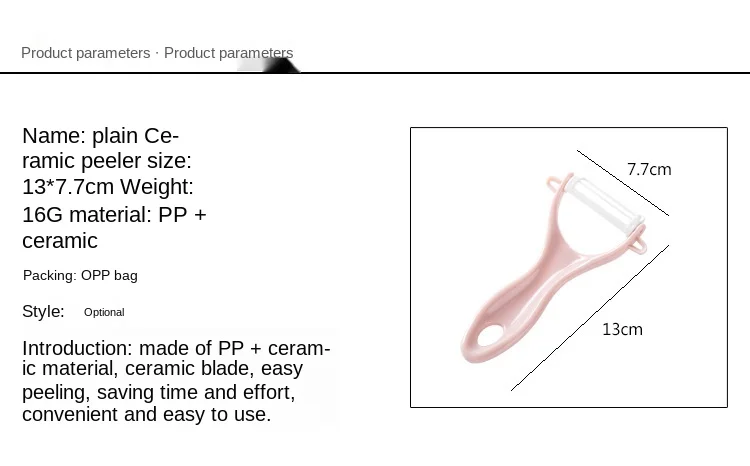 Product parameters · Product parameters

Name: plain Ceramic peeler size: 13*7.7cm Weight: 16G material: PP + ceramic

Packing: OPP bag

Style: Optional

Introduction: made of PP + ceramic material, ceramic blade, easy peeling, saving time and effort, convenient and easy to use.

7.7cm

13cm